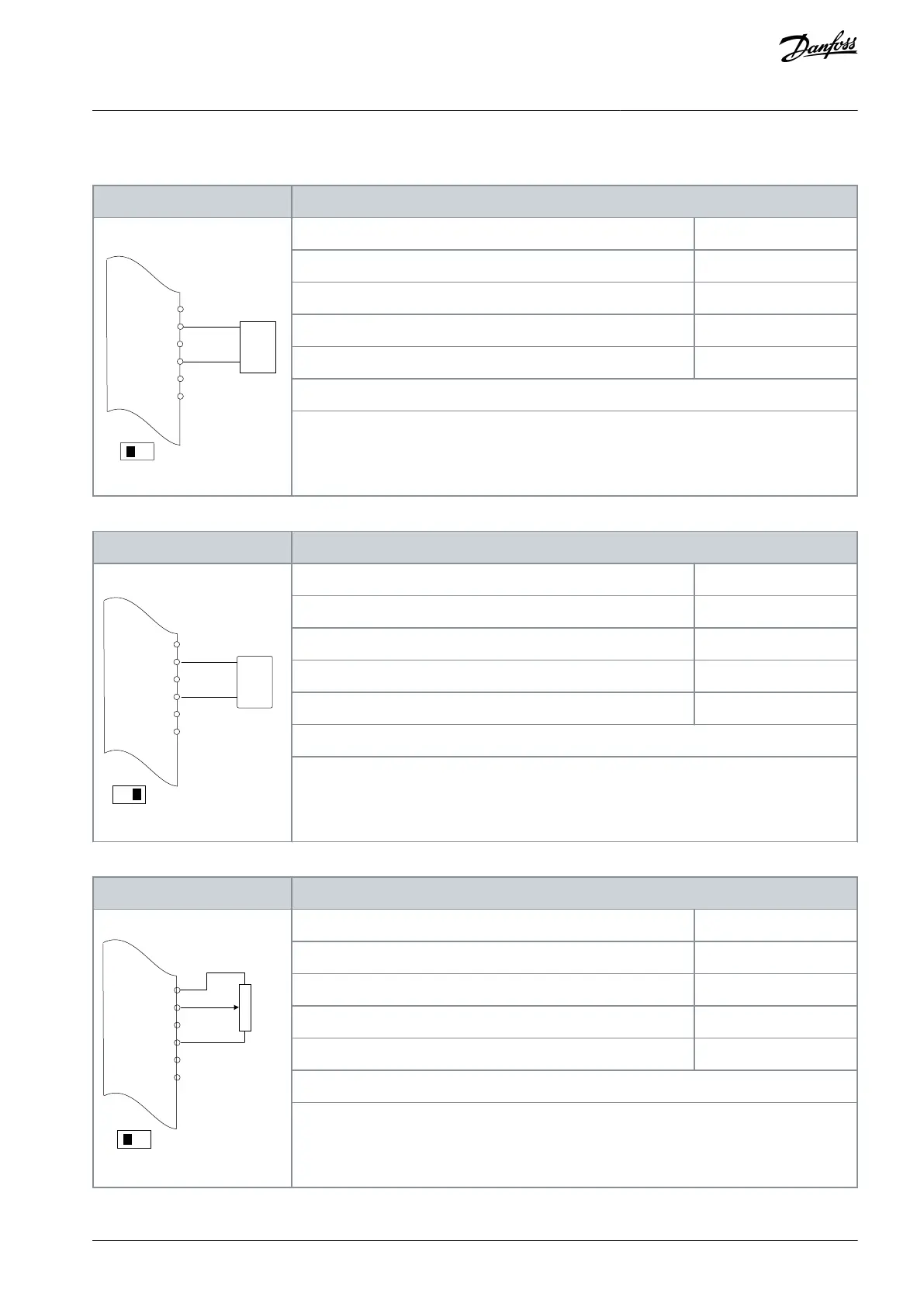 Danfoss